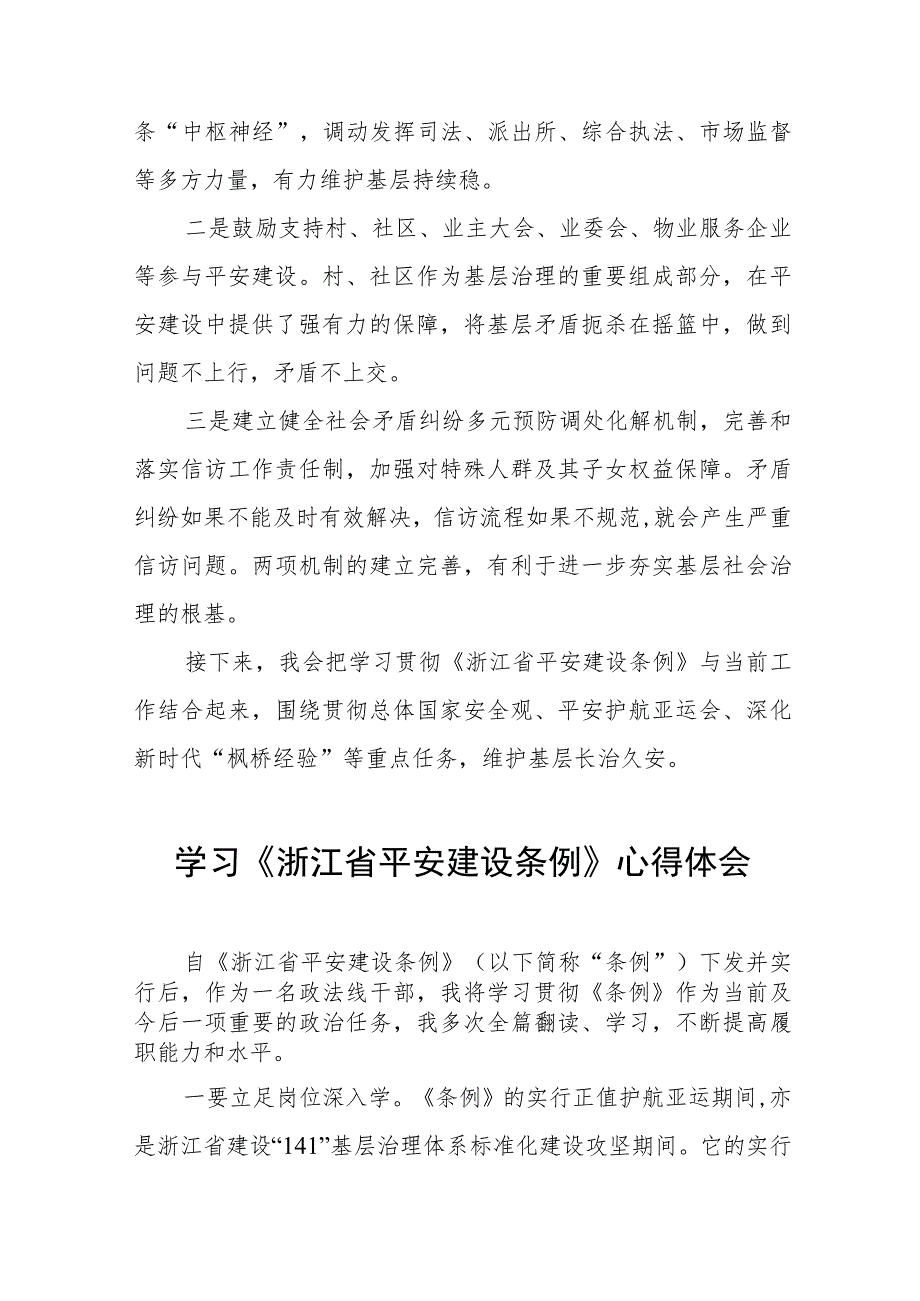 条“中枢神经”，调动发挥司法、派出所、综合执法、市场监督等多方力量，有力维护基层持续稳。

二是鼓励支持村、社区、业主大会、业委会、物业服务企业等参与平安建设。村、社区作为基层治理的重要组成部分，在平安建设中提供了强有力的保障，将基层矛盾扼杀在摇篮中，做到问题不上行，矛盾不上交。

三是建立健全社会矛盾纠纷多元预防调处化解机制，完善和落实信访工作责任制，加强对特殊人群及其子女权益保障。矛盾纠纷如果不能及时有效解决，信访流程如果不规范，就会产生严重信访问题。两项机制的建立完善，有利于进一步夯实基层社会治理的根基。

接下来，我会把学习贯彻《浙江省平安建设条例》与当前工作结合起来，围绕贯彻总体国家安全观、平安护航亚运会、深化新时代“枫桥经验”等重点任务，维护基层长治久安。

学习《浙江省平安建设条例》心得体会

自《浙江省平安建设条例》（以下简称“条例”）下发并实行后，作为一名政法线干部，我将学习贯彻《条例》作为当前及今后一项重要的政治任务，我多次全篇翻读、学习，不断提高履职能力和水平。

一要立足岗位深入学。《条例》的实行正值护航亚运期间，亦是浙江省建设“141”基层治理体系标准化建设攻坚期间。它的实行